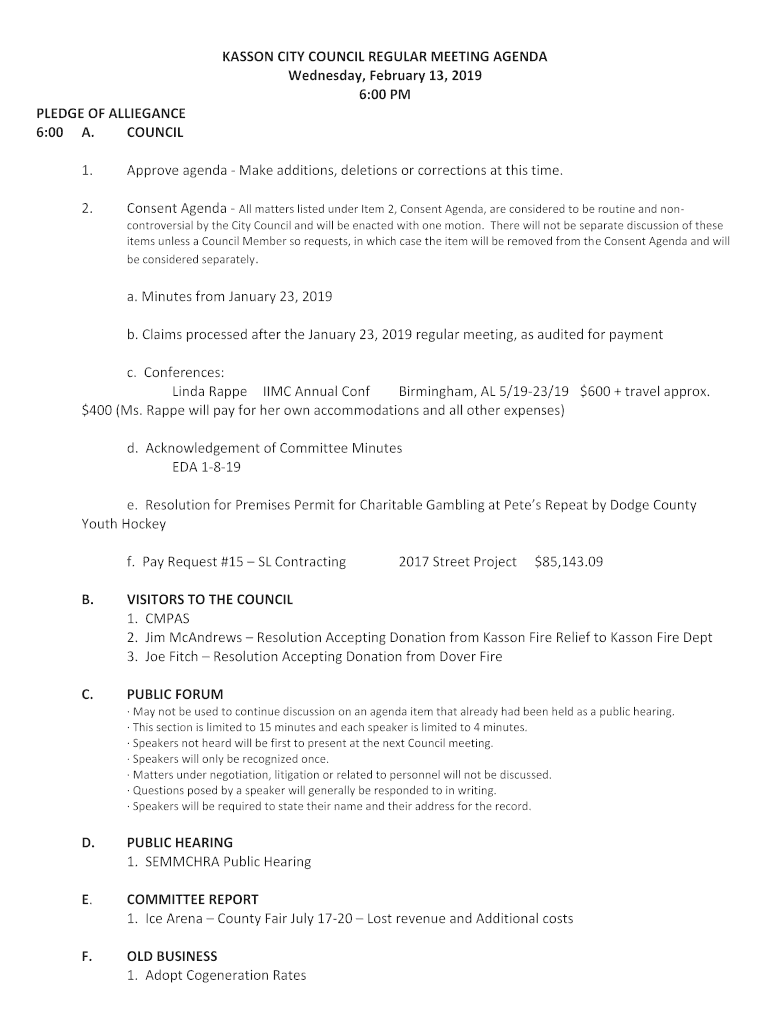 KASSON CITY COUNCIL REGULAR MEETING AGENDA
Wednesday, February 13, 2019
6:00 PM

PLEDGE OF ALLIEGANCE
6:00 A. COUNCIL

1. Approve agenda - Make additions, deletions or corrections at this time.

2. Consent Agenda - All matters listed under Item 2, Consent Agenda, are considered to be routine and non-controversial by the City Council and will be enacted with one motion. There will not be separate discussion of these items unless a Council Member so requests, in which case the item will be removed from the Consent Agenda and will be considered separately.

a. Minutes from January 23, 2019

b. Claims processed after the January 23, 2019 regular meeting, as audited for payment

c. Conferences:
Linda Rappe IIMC Annual Conf Birmingham, AL 5/19-23/19 $600 + travel approx. $400 (Ms. Rappe will pay for her own accommodations and all other expenses)

d. Acknowledgement of Committee Minutes
EDA 1-8-19

e. Resolution for Premises Permit for Charitable Gambling at Pete's Repeat by Dodge County Youth Hockey

f. Pay Request #15 – SL Contracting 2017 Street Project $85,143.09

B. VISITORS TO THE COUNCIL
1. CMPAS
2. Jim McAndrews – Resolution Accepting Donation from Kasson Fire Relief to Kasson Fire Dept
3. Joe Fitch – Resolution Accepting Donation from Dover Fire

C. PUBLIC FORUM
· May not be used to continue discussion on an agenda item that already had been held as a public hearing.
· This section is limited to 15 minutes and each speaker is limited to 4 minutes.
· Speakers not heard will be first to present at the next Council meeting.
· Speakers will only be recognized once.
· Matters under negotiation, litigation or related to personnel will not be discussed.
· Questions posed by a speaker will generally be responded to in writing.
· Speakers will be required to state their name and their address for the record.

D. PUBLIC HEARING
1. SEMMCHRA Public Hearing

E. COMMITTEE REPORT
1. Ice Arena – County Fair July 17-20 – Lost revenue and Additional costs

F. OLD BUSINESS
1. Adopt Cogeneration Rates